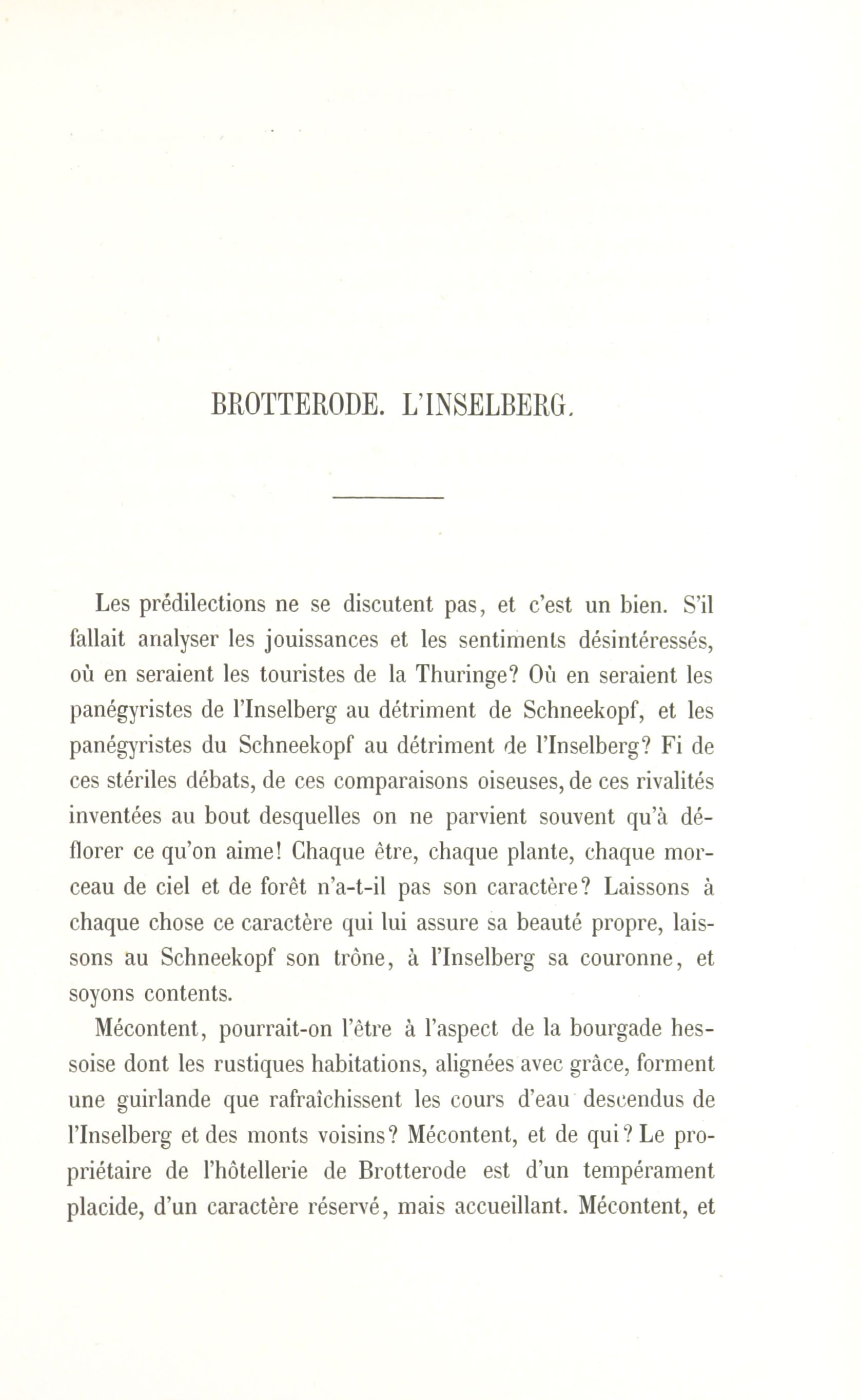 BROTTERODE. L'INSELBERG.

Les prédilections ne se discutent pas, et c'est un bien. S'il fallait analyser les jouissances et les sentiments désintéressés, où en seraient les touristes de la Thuringe? Où en seraient les panégyristes de l'Inselberg au détriment de Schneekopf, et les panégyristes du Schneekopf au détriment de l'Inselberg? Fi de ces stériles débats, de ces comparaisons oiseuses, de ces rivalités inventées au bout desquelles on ne parvient souvent qu'à déflorer ce qu'on aime! Chaque être, chaque plante, chaque morceau de ciel et de forêt n'a-t-il pas son caractère? Laissons à chaque chose ce caractère qui lui assure sa beauté propre, laissons au Schneekopf son trône, à l'Inselberg sa couronne, et soyons contents.

Mécontent, pourrait-on l'être à l'aspect de la bourgade hessoise dont les rustiques habitations, alignées avec grâce, forment une guirlande que rafraîchissent les cours d'eau descendus de l'Inselberg et des monts voisins? Mécontent, et de qui? Le propriétaire de l'hôtellerie de Brotterode est d'un tempérament placide, d'un caractère réservé, mais accueillant. Mécontent, et